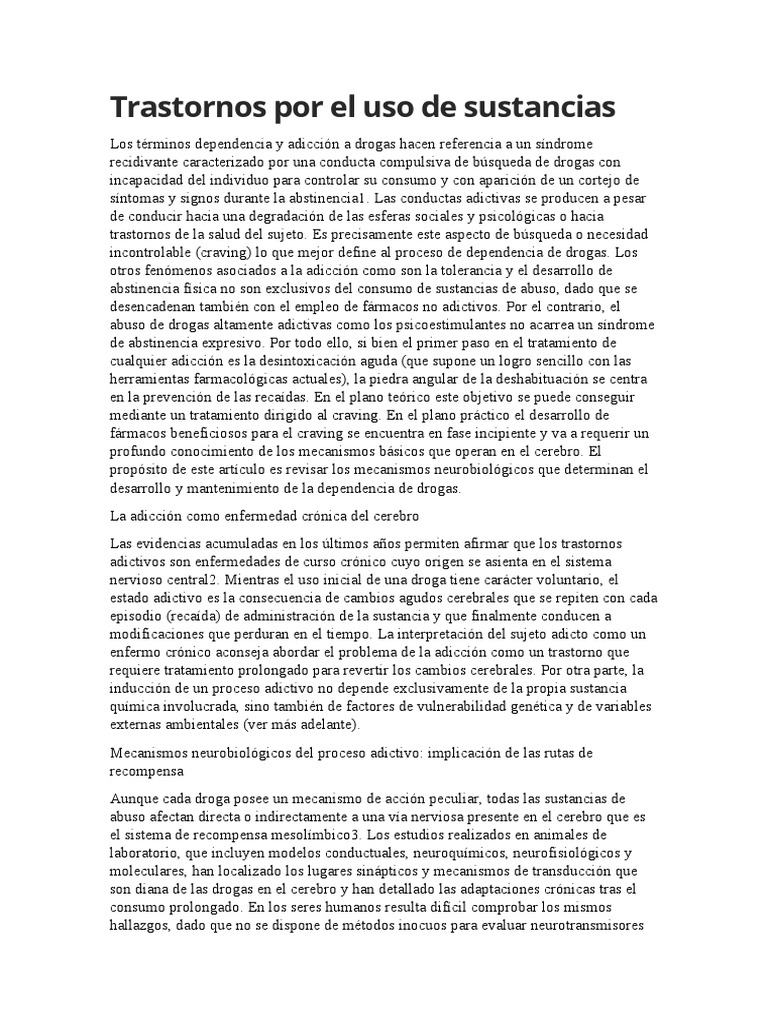 Trastornos por el uso de sustancias

Los términos dependencia y adicción a drogas hacen referencia a un síndrome recidivante caracterizado por una conducta compulsiva de búsqueda de drogas con incapacidad del individuo para controlar su consumo y con aparición de un cortejo de síntomas y signos durante la abstinencia1. Las conductas adictivas se producen a pesar de conducir hacia una degradación de las esferas sociales y psicológicas o hacia trastornos de la salud del sujeto. Es precisamente este aspecto de búsqueda o necesidad incontrolable (craving) lo que mejor define al proceso de dependencia de drogas. Los otros fenómenos asociados a la adicción como son la tolerancia y el desarrollo de abstinencia física no son exclusivos del consumo de sustancias de abuso, dado que se desencadenan también con el empleo de fármacos no adictivos. Por el contrario, el abuso de drogas altamente adictivas como los psicoestimulantes no acarrea un síndrome de abstinencia expresivo. Por todo ello, si bien el primer paso en el tratamiento de cualquier adicción es la desintoxicación aguda (que supone un logro sencillo con las herramientas farmacológicas actuales), la piedra angular de la deshabituación se centra en la prevención de las recaídas. En el plano teórico este objetivo se puede conseguir mediante un tratamiento dirigido al craving. En el plano práctico el desarrollo de fármacos beneficiosos para el craving se encuentra en fase incipiente y va a requerir un profundo conocimiento de los mecanismos básicos que operan en el cerebro. El propósito de este artículo es revisar los mecanismos neurobiológicos que determinan el desarrollo y mantenimiento de la dependencia de drogas.

La adicción como enfermedad crónica del cerebro

Las evidencias acumuladas en los últimos años permiten afirmar que los trastornos adictivos son enfermedades de curso crónico cuyo origen se asienta en el sistema nervioso central2. Mientras el uso inicial de una droga tiene carácter voluntario, el estado adictivo es la consecuencia de cambios agudos cerebrales que se repiten con cada episodio (recaída) de administración de la sustancia y que finalmente conducen a modificaciones que perduran en el tiempo. La interpretación del sujeto adicto como un enfermo crónico aconseja abordar el problema de la adicción como un trastorno que requiere tratamiento prolongado para revertir los cambios cerebrales. Por otra parte, la inducción de un proceso adictivo no depende exclusivamente de la propia sustancia química involucrada, sino también de factores de vulnerabilidad genética y de variables externas ambientales (ver más adelante).

Mecanismos neurobiológicos del proceso adictivo: implicación de las rutas de recompensa

Aunque cada droga posee un mecanismo de acción peculiar, todas las sustancias de abuso afectan directa o indirectamente a una vía nerviosa presente en el cerebro que es el sistema de recompensa mesolímbico3. Los estudios realizados en animales de laboratorio, que incluyen modelos conductuales, neuroquímicos, neurofisiológicos y moleculares, han localizado los lugares sinápticos y mecanismos de transducción que son diana de las drogas en el cerebro y han detallado las adaptaciones crónicas tras el consumo prolongado. En los seres humanos resulta difícil comprobar los mismos hallazgos, dado que no se dispone de métodos inocuos para evaluar neurotransmisores